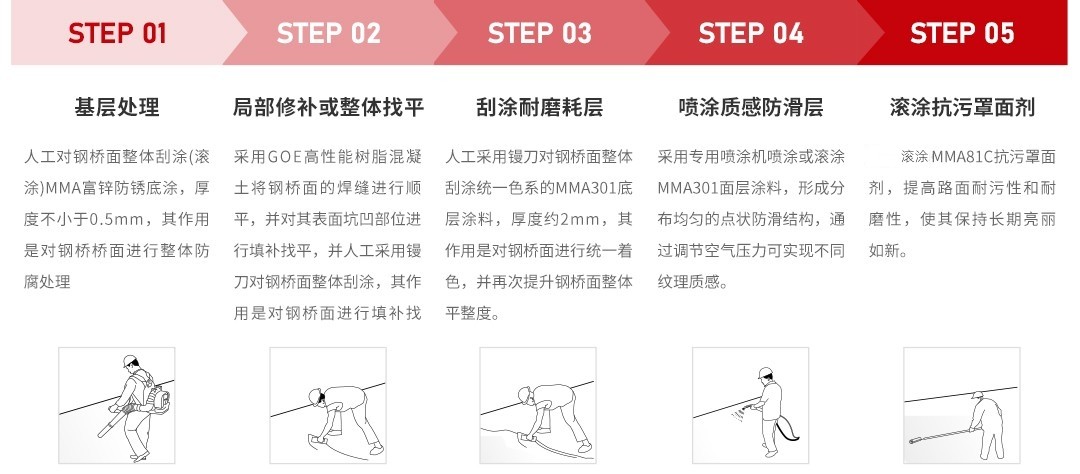 STEP 01

基层处理

人工对钢桥面整体刮涂(滚涂)MMA富锌防锈底涂，厚度不小于0.5mm，其作用是对钢桥桥面进行整体防腐处理

STEP 02

局部修补或整体找平

采用GOE高性能树脂混凝土将钢桥面的焊缝进行顺平，并对其表面坑凹部位进行填补找平，并人工采用镘刀对钢桥面整体刮涂，其作用是对钢桥面进行填补找

STEP 03

刮涂耐磨耗层

人工采用镘刀对钢桥面整体刮涂统一色系的MMA301底层涂料，厚度约2mm，其作用是对钢桥面进行统一着色，并再次提升钢桥面整体平整度。

STEP 04

喷涂质感防滑层

采用专用喷涂机喷涂或滚涂MMA301面层涂料，形成分布均匀的点状防滑结构，通过调节空气压力可实现不同纹理质感。

STEP 05

滚涂抗污罩面剂

滚涂MMA81C抗污罩面剂，提高路面耐污性和耐磨性，使其保持长期亮丽如新。